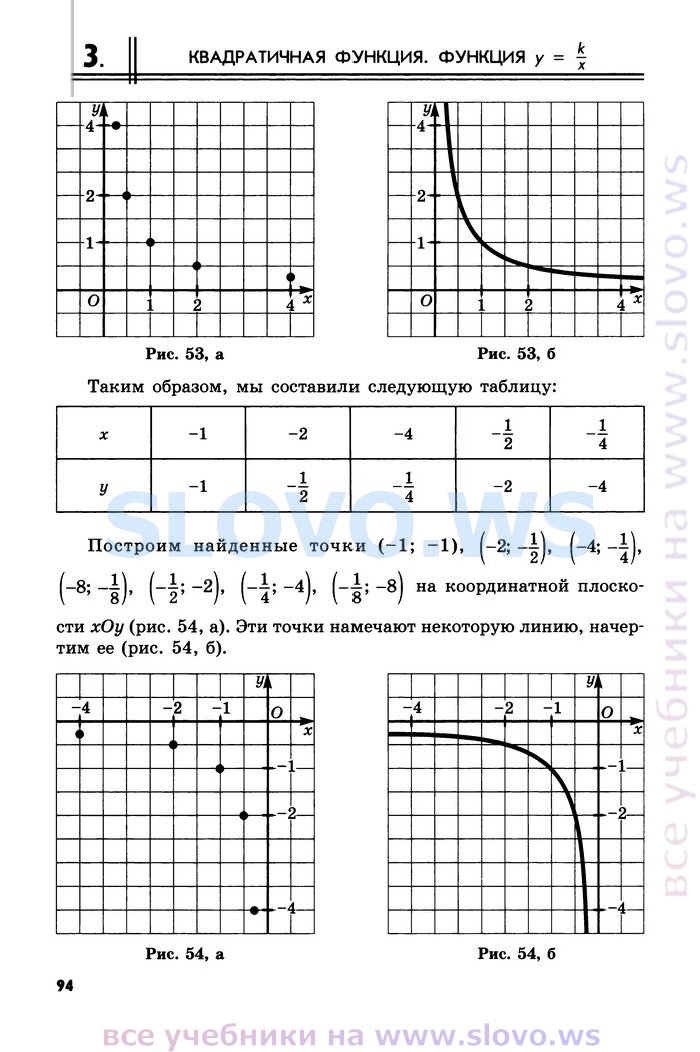 3. КВАДРАТИЧНАЯ ФУНКЦИЯ. ФУНКЦИЯ $y = \frac{k}{x}$

y
4
2
1
O
1
2
4
x

Рис. 53, а

y
4
2
1
O
1
2
4
x

Рис. 53, б

Таким образом, мы составили следующую таблицу:

| $x$ | $-1$ | $-2$ | $-4$ | $-\frac{1}{2}$ | $-\frac{1}{4}$ |
|---|---|---|---|---|---|
| $y$ | $-1$ | $-\frac{1}{2}$ | $-\frac{1}{4}$ | $-2$ | $-4$ |

slovo.ws

Построим найденные точки $(-1; -1)$, $\left(-2; -\frac{1}{2}\right)$, $\left(-4; -\frac{1}{4}\right)$, $\left(-8; -\frac{1}{8}\right)$, $\left(-\frac{1}{2}; -2\right)$, $\left(-\frac{1}{4}; -4\right)$, $\left(-\frac{1}{8}; -8\right)$ на координатной плоскости $xOy$ (рис. 54, а). Эти точки намечают некоторую линию, начертим ее (рис. 54, б).

y
−4
−2
−1
O
x
−1
−2
−4

Рис. 54, а

y
−4
−2
−1
O
x
−1
−2
−4

Рис. 54, б

94

все учебники на www.slovo.ws

все учебники на www.slovo.ws